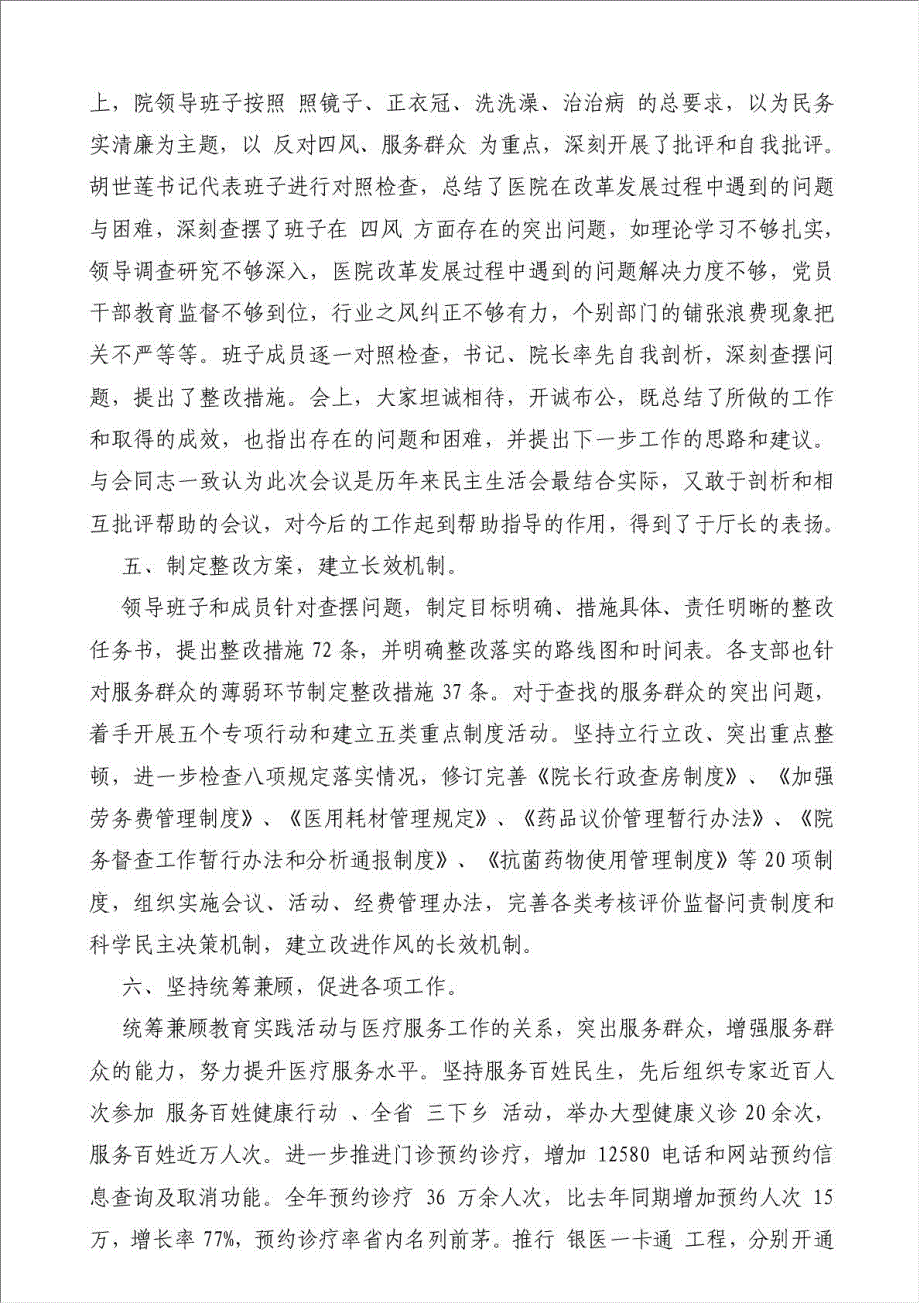 上，院领导班子按照 照镜子、正衣冠、洗洗澡、治治病 的总要求，以为民务实清廉为主题，以 反对四风、服务群众 为重点，深刻开展了批评和自我批评。胡世莲书记代表班子进行对照检查，总结了医院在改革发展过程中遇到的问题与困难，深刻查摆了班子在 四风 方面存在的突出问题，如理论学习不够扎实，领导调查研究不够深入，医院改革发展过程中遇到的问题解决力度不够，党员干部教育监督不够到位，行业之风纠正不够有力，个别部门的铺张浪费现象把关不严等等。班子成员逐一对照检查，书记、院长率先自我剖析，深刻查摆问题，提出了整改措施。会上，大家坦诚相待，开诚布公，既总结了所做的工作和取得的成效，也指出存在的问题和困难，并提出下一步工作的思路和建议。与会同志一致认为此次会议是历年来民主生活会最结合实际，又敢于剖析和相互批评帮助的会议，对今后的工作起到帮助指导的作用，得到了于厅长的表扬。

五、制定整改方案，建立长效机制。

领导班子和成员针对查摆问题，制定目标明确、措施具体、责任明晰的整改任务书，提出整改措施 72 条，并明确整改落实的路线图和时间表。各支部也针对服务群众的薄弱环节制定整改措施 37 条。对于查找的服务群众的突出问题，着手开展五个专项行动和建立五类重点制度活动。坚持立行立改、突出重点整顿，进一步检查八项规定落实情况，修订完善《院长行政查房制度》、《加强劳务费管理制度》、《医用耗材管理规定》、《药品议价管理暂行办法》、《院务督查工作暂行办法和分析通报制度》、《抗菌药物使用管理制度》等 20 项制度，组织实施会议、活动、经费管理办法，完善各类考核评价监督问责制度和科学民主决策机制，建立改进作风的长效机制。

六、坚持统筹兼顾，促进各项工作。

统筹兼顾教育实践活动与医疗服务工作的关系，突出服务群众，增强服务群众的能力，努力提升医疗服务水平。坚持服务百姓民生，先后组织专家近百人次参加 服务百姓健康行动 、全省 三下乡 活动，举办大型健康义诊 20 余次，服务百姓近万人次。进一步推进门诊预约诊疗，增加 12580 电话和网站预约信息查询及取消功能。全年预约诊疗 36 万余人次，比去年同期增加预约人次 15 万，增长率 77%，预约诊疗率省内名列前茅。推行 银医一卡通 工程，分别开通